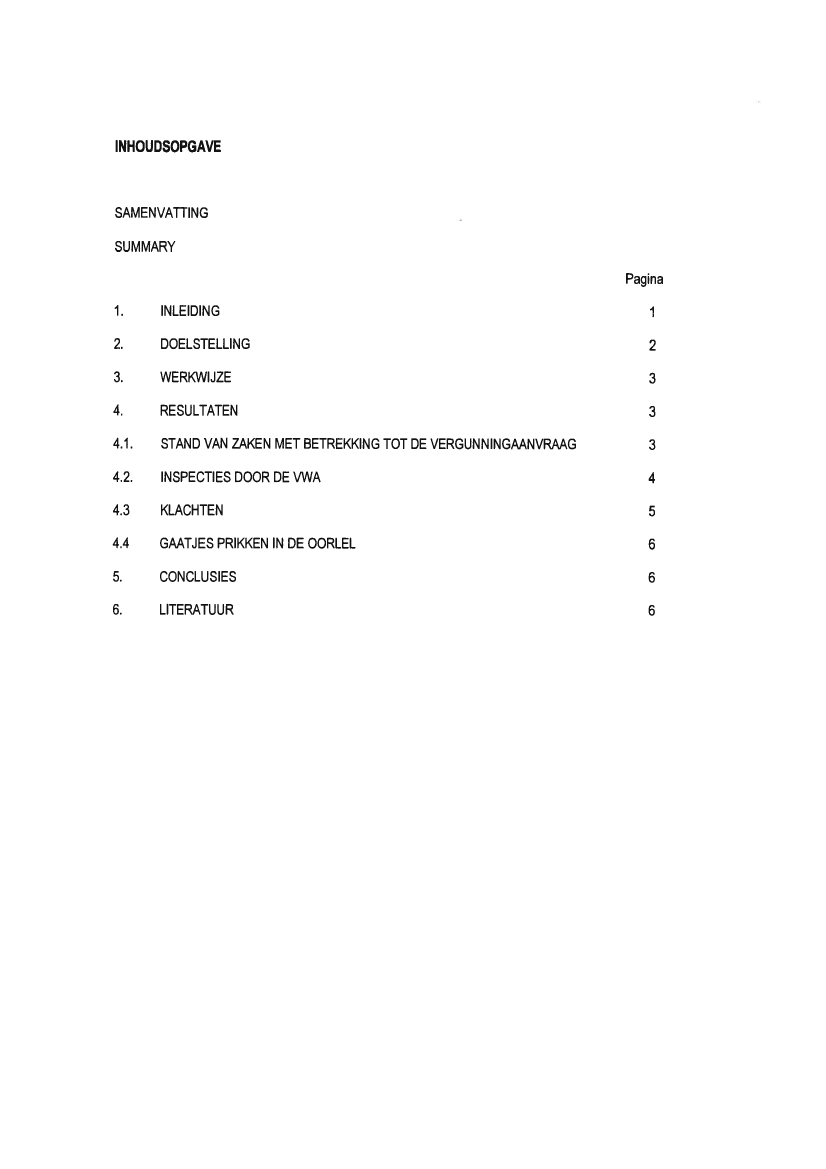 INHOUDSOPGAVE

SAMENVATTING

SUMMARY

Pagina

1. INLEIDING 1

2. DOELSTELLING 2

3. WERKWIJZE 3

4. RESULTATEN 3

4.1. STAND VAN ZAKEN MET BETREKKING TOT DE VERGUNNINGAANVRAAG 3

4.2. INSPECTIES DOOR DE VWA 4

4.3 KLACHTEN 5

4.4 GAATJES PRIKKEN IN DE OORLEL 6

5. CONCLUSIES 6

6. LITERATUUR 6